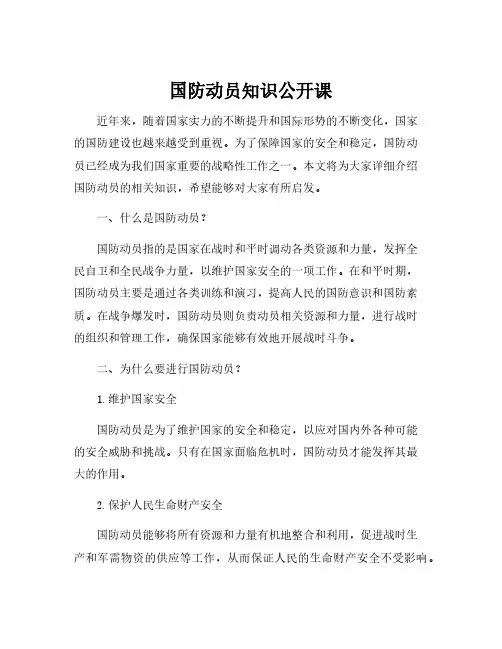 国防动员知识公开课

近年来，随着国家实力的不断提升和国际形势的不断变化，国家的国防建设也越来越受到重视。为了保障国家的安全和稳定，国防动员已经成为我们国家重要的战略性工作之一。本文将为大家详细介绍国防动员的相关知识，希望能够对大家有所启发。

一、什么是国防动员？

国防动员指的是国家在战时和平时调动各类资源和力量，发挥全民自卫和全民战争力量，以维护国家安全的一项工作。在和平时期，国防动员主要是通过各类训练和演习，提高人民的国防意识和国防素质。在战争爆发时，国防动员则负责动员相关资源和力量，进行战时的组织和管理工作，确保国家能够有效地开展战时斗争。

二、为什么要进行国防动员？

1. 维护国家安全

国防动员是为了维护国家的安全和稳定，以应对国内外各种可能的安全威胁和挑战。只有在国家面临危机时，国防动员才能发挥其最大的作用。

2. 保护人民生命财产安全

国防动员能够将所有资源和力量有机地整合和利用，促进战时生产和军需物资的供应等工作，从而保证人民的生命财产安全不受影响。